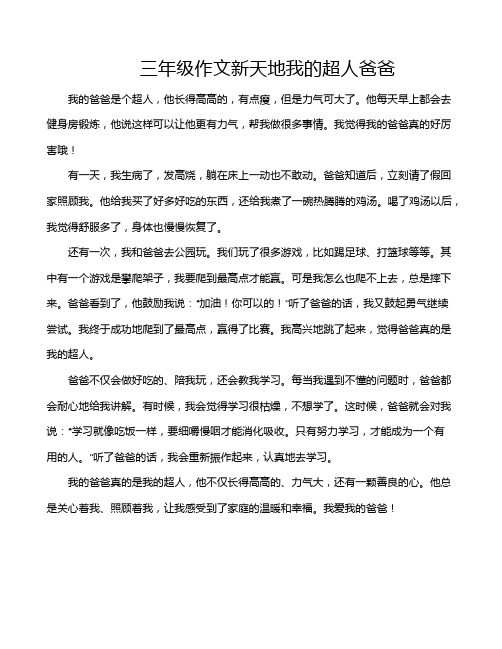 三年级作文新天地我的超人爸爸

我的爸爸是个超人，他长得高高的，有点瘦，但是力气可大了。他每天早上都会去健身房锻炼，他说这样可以让他更有力气，帮我做很多事情。我觉得我的爸爸真的好厉害哦！

有一天，我生病了，发高烧，躺在床上一动也不敢动。爸爸知道后，立刻请了假回家照顾我。他给我买了好多好吃的东西，还给我煮了一碗热腾腾的鸡汤。喝了鸡汤以后，我觉得舒服多了，身体也慢慢恢复了。

还有一次，我和爸爸去公园玩。我们玩了很多游戏，比如踢足球、打篮球等等。其中有一个游戏是攀爬架子，我要爬到最高点才能赢。可是我怎么也爬不上去，总是摔下来。爸爸看到了，他鼓励我说："加油！你可以的！"听了爸爸的话，我又鼓起勇气继续尝试。我终于成功地爬到了最高点，赢得了比赛。我高兴地跳了起来，觉得爸爸真的是我的超人。

爸爸不仅会做好吃的、陪我玩，还会教我学习。每当我遇到不懂的问题时，爸爸都会耐心地给我讲解。有时候，我会觉得学习很枯燥，不想学了。这时候，爸爸就会对我说："学习就像吃饭一样，要细嚼慢咽才能消化吸收。只有努力学习，才能成为一个有用的人。"听了爸爸的话，我会重新振作起来，认真地去学习。

我的爸爸真的是我的超人，他不仅长得高高的、力气大，还有一颗善良的心。他总是关心着我、照顾着我，让我感受到了家庭的温暖和幸福。我爱我的爸爸！